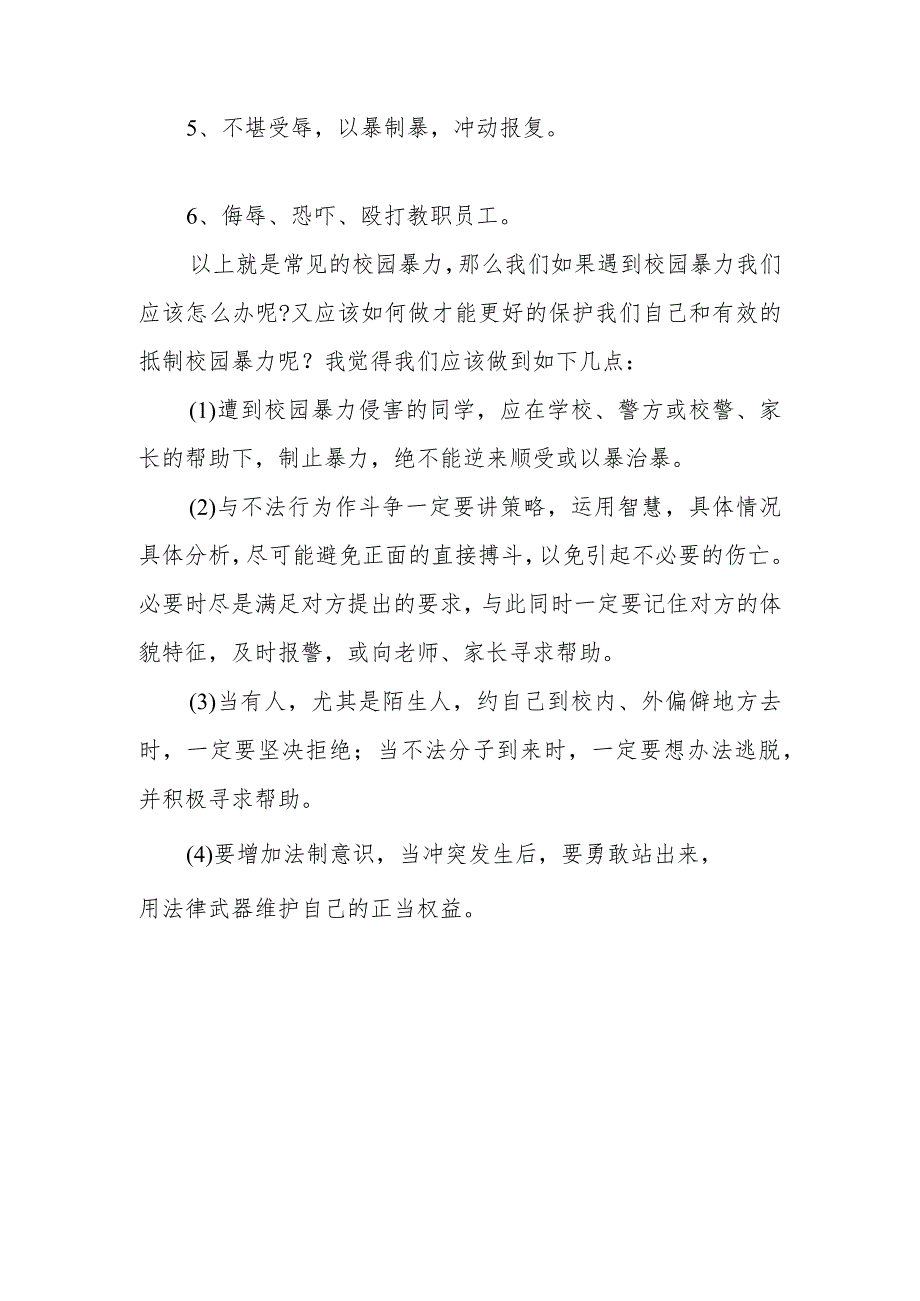 5、不堪受辱，以暴制暴，冲动报复。

6、侮辱、恐吓、殴打教职员工。

以上就是常见的校园暴力,那么我们如果遇到校园暴力我们应该怎么办呢?又应该如何做才能更好的保护我们自己和有效的抵制校园暴力呢？我觉得我们应该做到如下几点：

(1)遭到校园暴力侵害的同学，应在学校、警方或校警、家长的帮助下，制止暴力，绝不能逆来顺受或以暴治暴。

(2)与不法行为作斗争一定要讲策略，运用智慧，具体情况具体分析,尽可能避免正面的直接搏斗,以免引起不必要的伤亡。必要时尽是满足对方提出的要求，与此同时一定要记住对方的体貌特征，及时报警，或向老师、家长寻求帮助。

(3)当有人，尤其是陌生人，约自己到校内、外偏僻地方去时，一定要坚决拒绝；当不法分子到来时，一定要想办法逃脱，并积极寻求帮助。

(4)要增加法制意识，当冲突发生后，要勇敢站出来，用法律武器维护自己的正当权益。